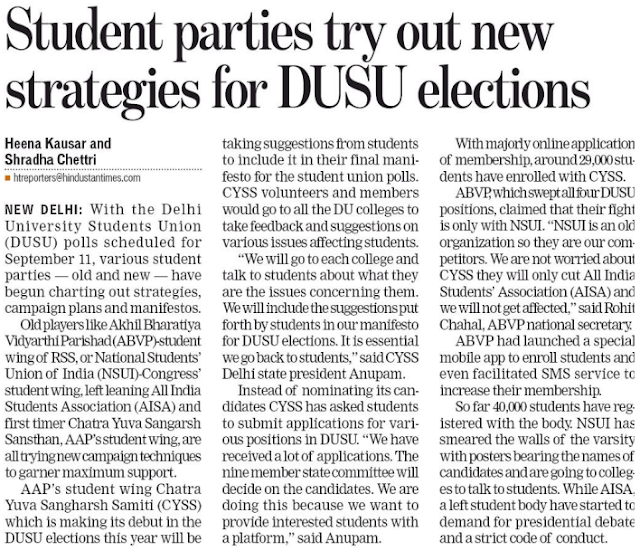 Student parties try out new strategies for DUSU elections

Heena Kausar and Shradha Chettri

htreporters@hindustantimes.com

NEW DELHI: With the Delhi University Students Union (DUSU) polls scheduled for September 11, various student parties — old and new — have begun charting out strategies, campaign plans and manifestos.

Old players like Akhil Bharatiya Vidyarthi Parishad (ABVP)-student wing of RSS, or National Students' Union of India (NSUI)-Congress' student wing, left leaning All India Students Association (AISA) and first timer Chatra Yuva Sangarsh Sansthan, AAP's student wing, are all trying new campaign techniques to garner maximum support.

AAP's student wing Chatra Yuva Sangharsh Samiti (CYSS) which is making its debut in the DUSU elections this year will be taking suggestions from students to include it in their final manifesto for the student union polls. CYSS volunteers and members would go to all the DU colleges to take feedback and suggestions on various issues affecting students.

"We will go to each college and talk to students about what they are the issues concerning them. We will include the suggestions put forth by students in our manifesto for DUSU elections. It is essential we go back to students," said CYSS Delhi state president Anupam.

Instead of nominating its candidates CYSS has asked students to submit applications for various positions in DUSU. "We have received a lot of applications. The nine member state committee will decide on the candidates. We are doing this because we want to provide interested students with a platform," said Anupam.

With majorly online application of membership, around 29,000 students have enrolled with CYSS.

ABVP, which swept all four DUSU positions, claimed that their fight is only with NSUI. "NSUI is an old organization so they are our competitors. We are not worried about CYSS they will only cut All India Students' Association (AISA) and we will not get affected," said Rohit Chahal, ABVP national secretary.

ABVP had launched a special mobile app to enroll students and even facilitated SMS service to increase their membership.

So far 40,000 students have registered with the body. NSUI has smeared the walls of the varsity with posters bearing the names of candidates and are going to colleges to talk to students. While AISA, a left student body have started to demand for presidential debate and a strict code of conduct.